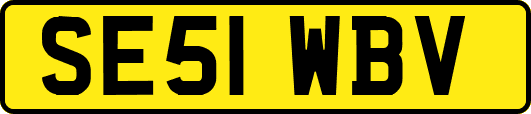 SE51 WBV